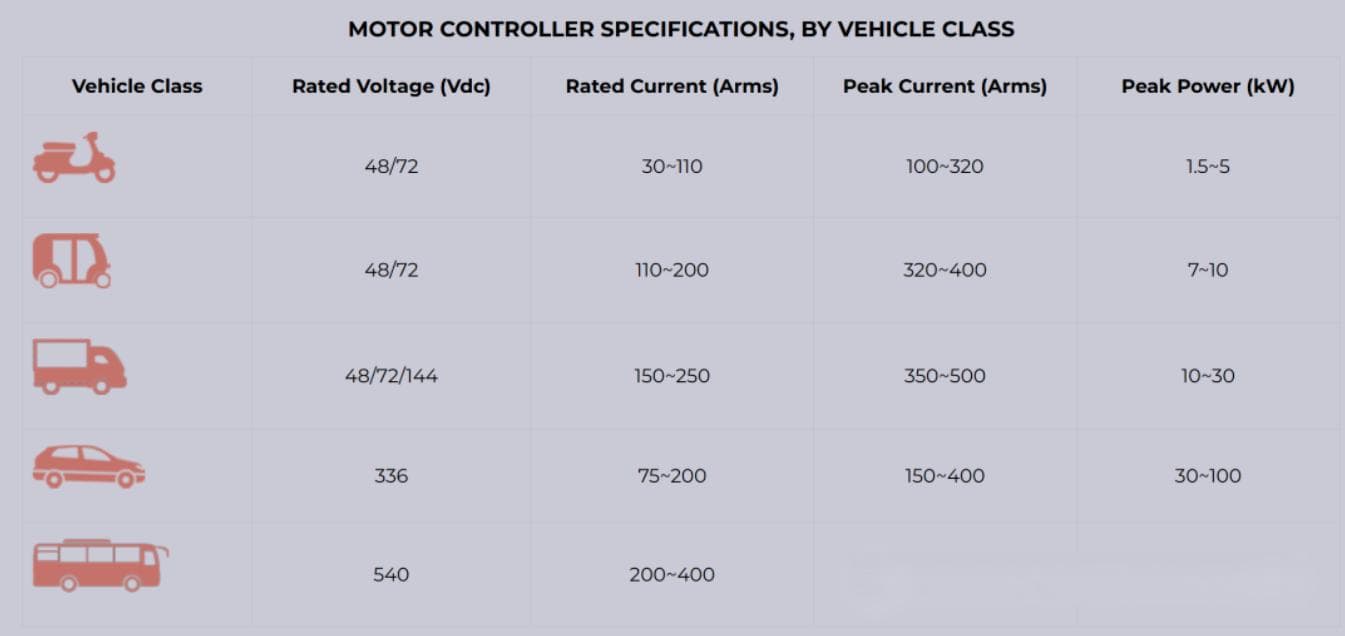 MOTOR CONTROLLER SPECIFICATIONS, BY VEHICLE CLASS

| Vehicle Class | Rated Voltage (Vdc) | Rated Current (Arms) | Peak Current (Arms) | Peak Power (kW) |
|---|---|---|---|---|
| | 48/72 | 30~110 | 100~320 | 1.5~5 |
| | 48/72 | 110~200 | 320~400 | 7~10 |
| | 48/72/144 | 150~250 | 350~500 | 10~30 |
| | 336 | 75~200 | 150~400 | 30~100 |
| | 540 | 200~400 | | |